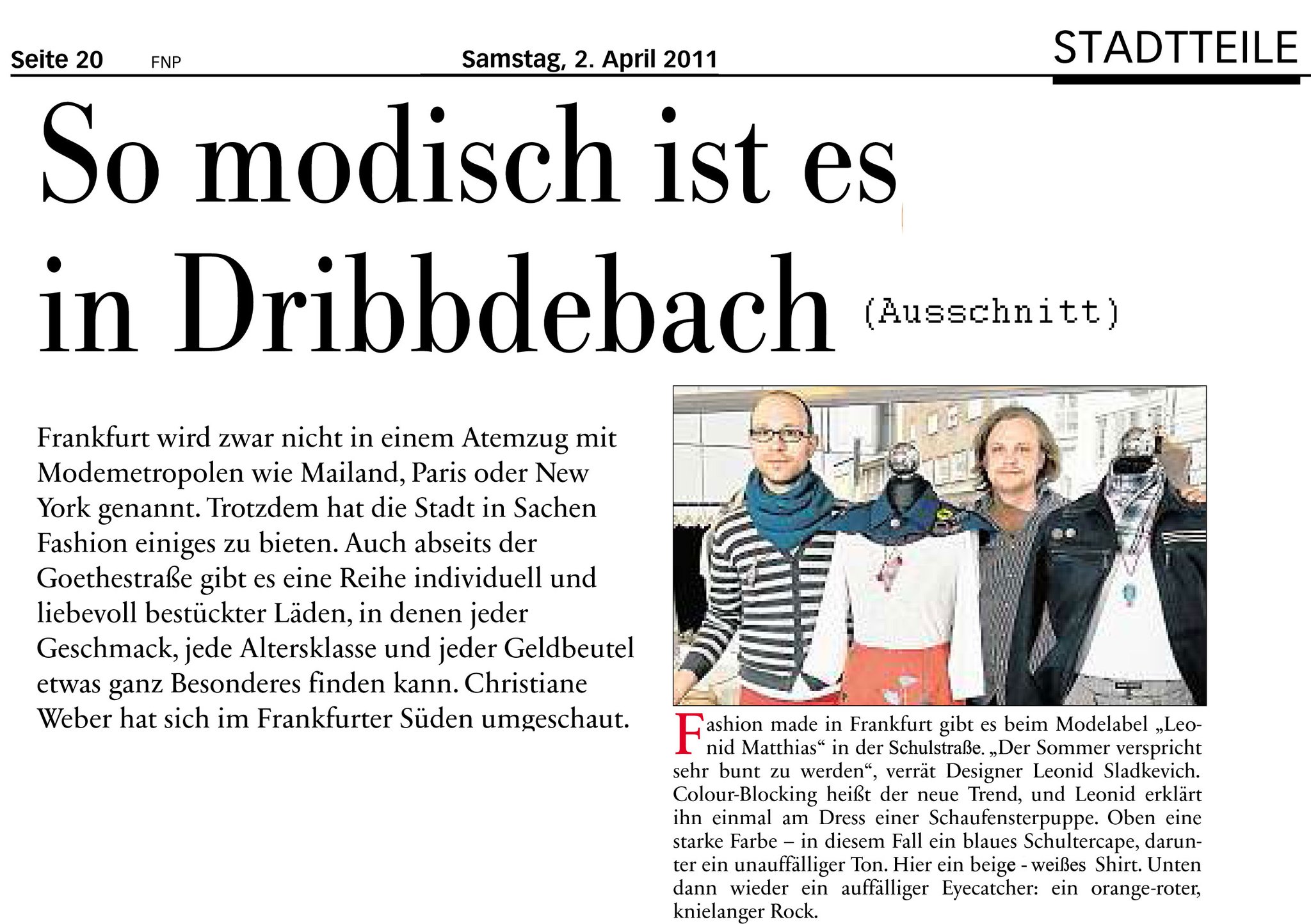 Seite 20 FNP Samstag, 2. April 2011 STADTTEILE

So modisch ist es in Dribbdebach (Ausschnitt)

Frankfurt wird zwar nicht in einem Atemzug mit Modemetropolen wie Mailand, Paris oder New York genannt. Trotzdem hat die Stadt in Sachen Fashion einiges zu bieten. Auch abseits der Goethestraße gibt es eine Reihe individuell und liebevoll bestückter Läden, in denen jeder Geschmack, jede Altersklasse und jeder Geldbeutel etwas ganz Besonderes finden kann. Christiane Weber hat sich im Frankfurter Süden umgeschaut.

Fashion made in Frankfurt gibt es beim Modelabel „Leonid Matthias“ in der Schulstraße. „Der Sommer verspricht sehr bunt zu werden“, verrät Designer Leonid Sladkevich. Colour-Blocking heißt der neue Trend, und Leonid erklärt ihn einmal am Dress einer Schaufensterpuppe. Oben eine starke Farbe – in diesem Fall ein blaues Schultercape, darunter ein unauffälliger Ton. Hier ein beige - weißes Shirt. Unten dann wieder ein auffälliger Eyecatcher: ein orange-roter, knielanger Rock.